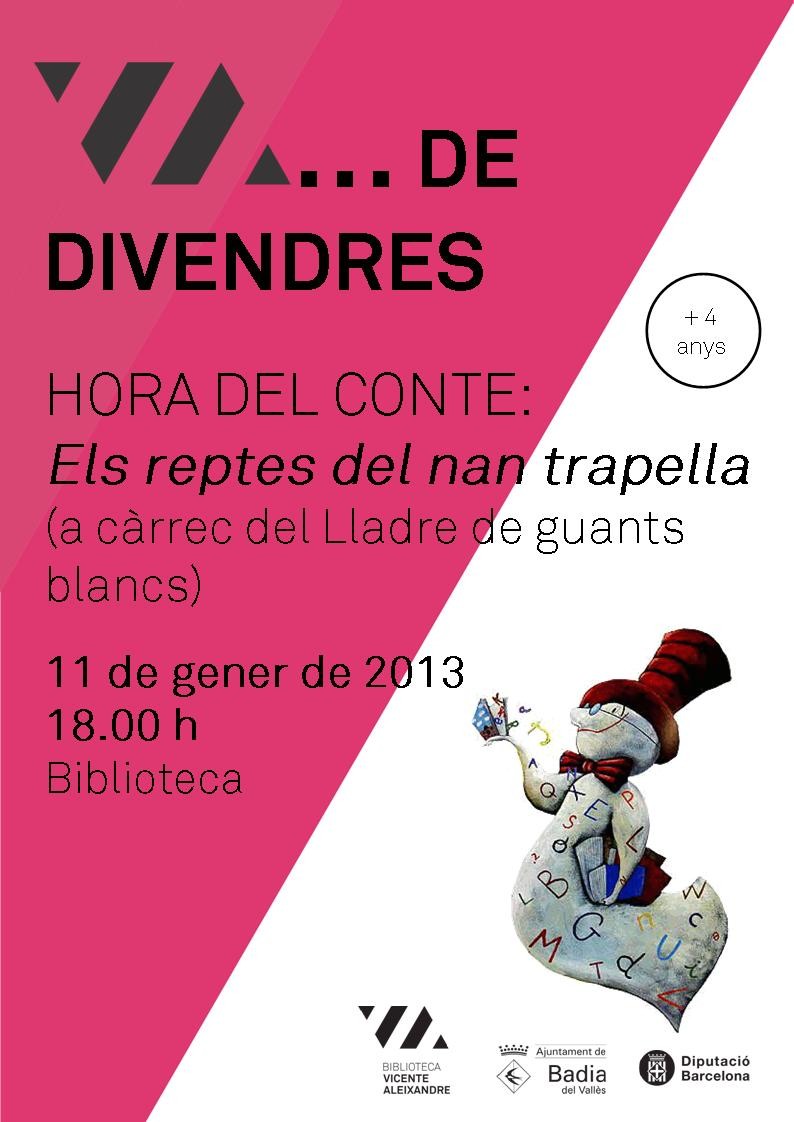 ... DE DIVENDRES

+ 4 anys

HORA DEL CONTE:
Els reptes del nan trapella
(a càrrec del Lladre de guants blancs)

11 de gener de 2013
18.00 h
Biblioteca

BIBLIOTECA
VICENTE
ALEIXANDRE

Ajuntament de
Badia
del Vallès

Diputació
Barcelona